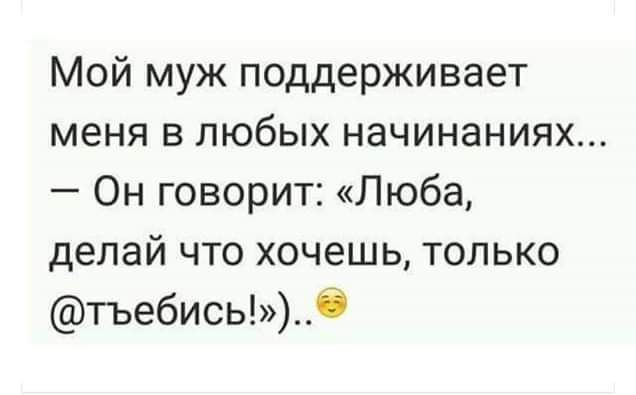 Мой муж поддерживает меня в любых начинаниях...
— Он говорит: «Люба, делай что хочешь, только @тъебись!»)..